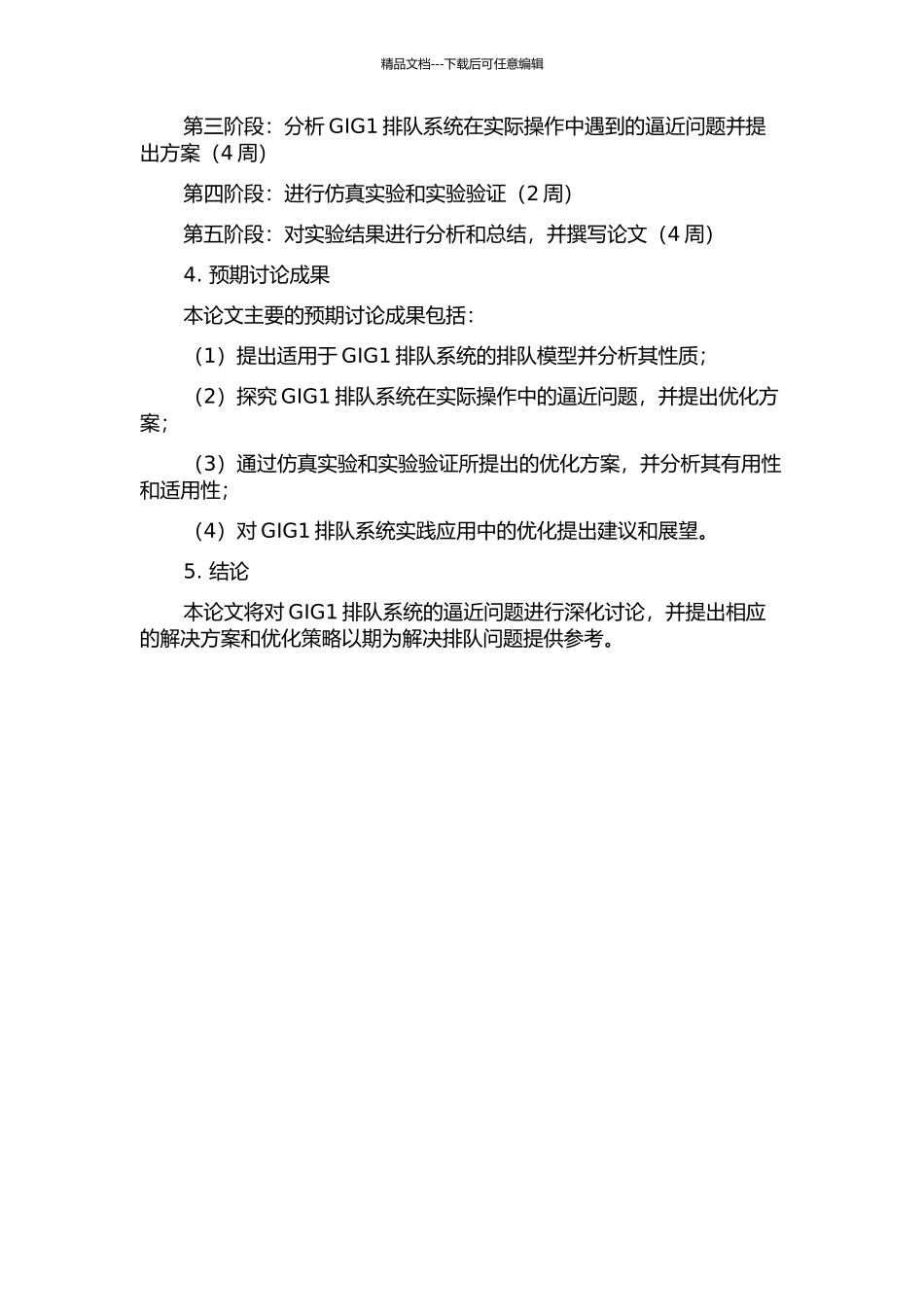 精品文档---下载后可任意编辑

第三阶段：分析 GIG1 排队系统在实际操作中遇到的逼近问题并提出方案（4 周）

第四阶段：进行仿真实验和实验验证（2 周）

第五阶段：对实验结果进行分析和总结，并撰写论文（4 周）

4. 预期讨论成果

本论文主要的预期讨论成果包括：

（1）提出适用于 GIG1 排队系统的排队模型并分析其性质；

（2）探究 GIG1 排队系统在实际操作中的逼近问题，并提出优化方案；

（3）通过仿真实验和实验验证所提出的优化方案，并分析其有用性和适用性；

（4）对 GIG1 排队系统实践应用中的优化提出建议和展望。

5. 结论

本论文将对 GIG1 排队系统的逼近问题进行深化讨论，并提出相应的解决方案和优化策略以期为解决排队问题提供参考。